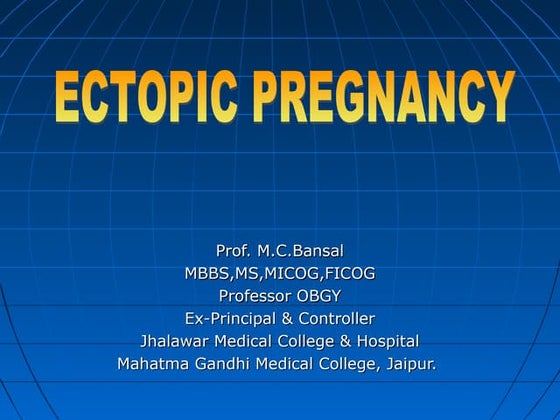 ECTOPIC PREGNANCY

Prof. M.C.Bansal
MBBS,MS,MICOG,FICOG
Professor OBGY
Ex-Principal & Controller
Jhalawar Medical College & Hospital
Mahatma Gandhi Medical College, Jaipur.